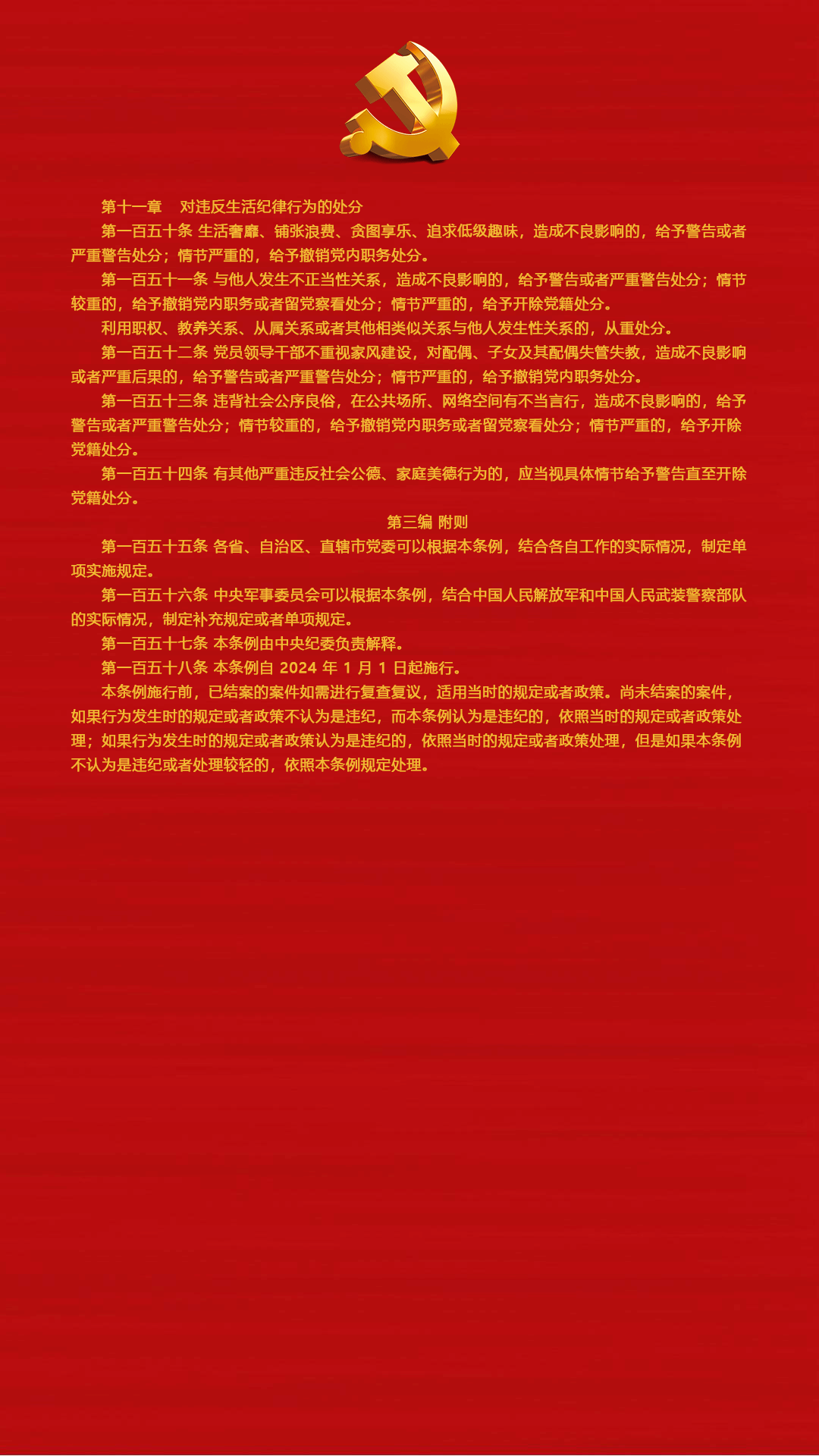 第十一章　对违反生活纪律行为的处分

第一百五十条 生活奢靡、铺张浪费、贪图享乐、追求低级趣味，造成不良影响的，给予警告或者严重警告处分；情节严重的，给予撤销党内职务处分。

第一百五十一条 与他人发生不正当性关系，造成不良影响的，给予警告或者严重警告处分；情节较重的，给予撤销党内职务或者留党察看处分；情节严重的，给予开除党籍处分。

利用职权、教养关系、从属关系或者其他相类似关系与他人发生性关系的，从重处分。

第一百五十二条 党员领导干部不重视家风建设，对配偶、子女及其配偶失管失教，造成不良影响或者严重后果的，给予警告或者严重警告处分；情节严重的，给予撤销党内职务处分。

第一百五十三条 违背社会公序良俗，在公共场所、网络空间有不当言行，造成不良影响的，给予警告或者严重警告处分；情节较重的，给予撤销党内职务或者留党察看处分；情节严重的，给予开除党籍处分。

第一百五十四条 有其他严重违反社会公德、家庭美德行为的，应当视具体情节给予警告直至开除党籍处分。

第三编 附则

第一百五十五条 各省、自治区、直辖市党委可以根据本条例，结合各自工作的实际情况，制定单项实施规定。

第一百五十六条 中央军事委员会可以根据本条例，结合中国人民解放军和中国人民武装警察部队的实际情况，制定补充规定或者单项规定。

第一百五十七条 本条例由中央纪委负责解释。

第一百五十八条 本条例自 2024 年 1 月 1 日起施行。

本条例施行前，已结案的案件如需进行复查复议，适用当时的规定或者政策。尚未结案的案件，如果行为发生时的规定或者政策不认为是违纪，而本条例认为是违纪的，依照当时的规定或者政策处理；如果行为发生时的规定或者政策认为是违纪的，依照当时的规定或者政策处理，但是如果本条例不认为是违纪或者处理较轻的，依照本条例规定处理。